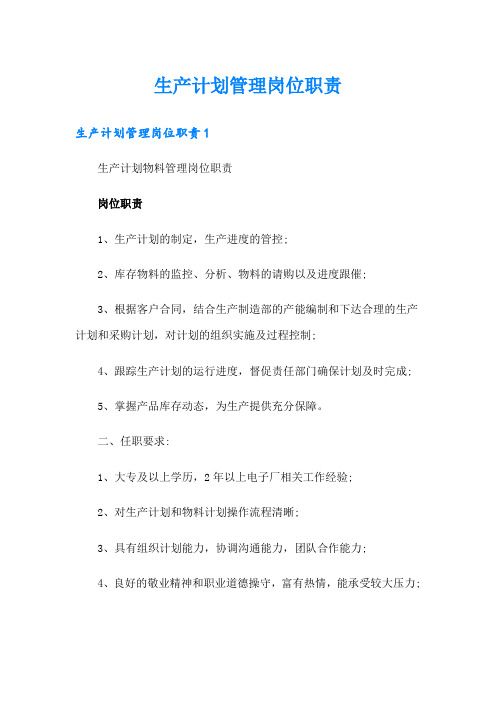 生产计划管理岗位职责

生产计划管理岗位职责1

生产计划物料管理岗位职责

岗位职责

1、生产计划的制定，生产进度的管控；

2、库存物料的监控、分析、物料的请购以及进度跟催；

3、根据客户合同，结合生产制造部的产能编制和下达合理的生产计划和采购计划，对计划的组织实施及过程控制；

4、跟踪生产计划的运行进度，督促责任部门确保计划及时完成；

5、掌握产品库存动态，为生产提供充分保障。

二、任职要求：

1、大专及以上学历，2年以上电子厂相关工作经验；

2、对生产计划和物料计划操作流程清晰；

3、具有组织计划能力，协调沟通能力，团队合作能力；

4、良好的敬业精神和职业道德操守，富有热情，能承受较大压力；